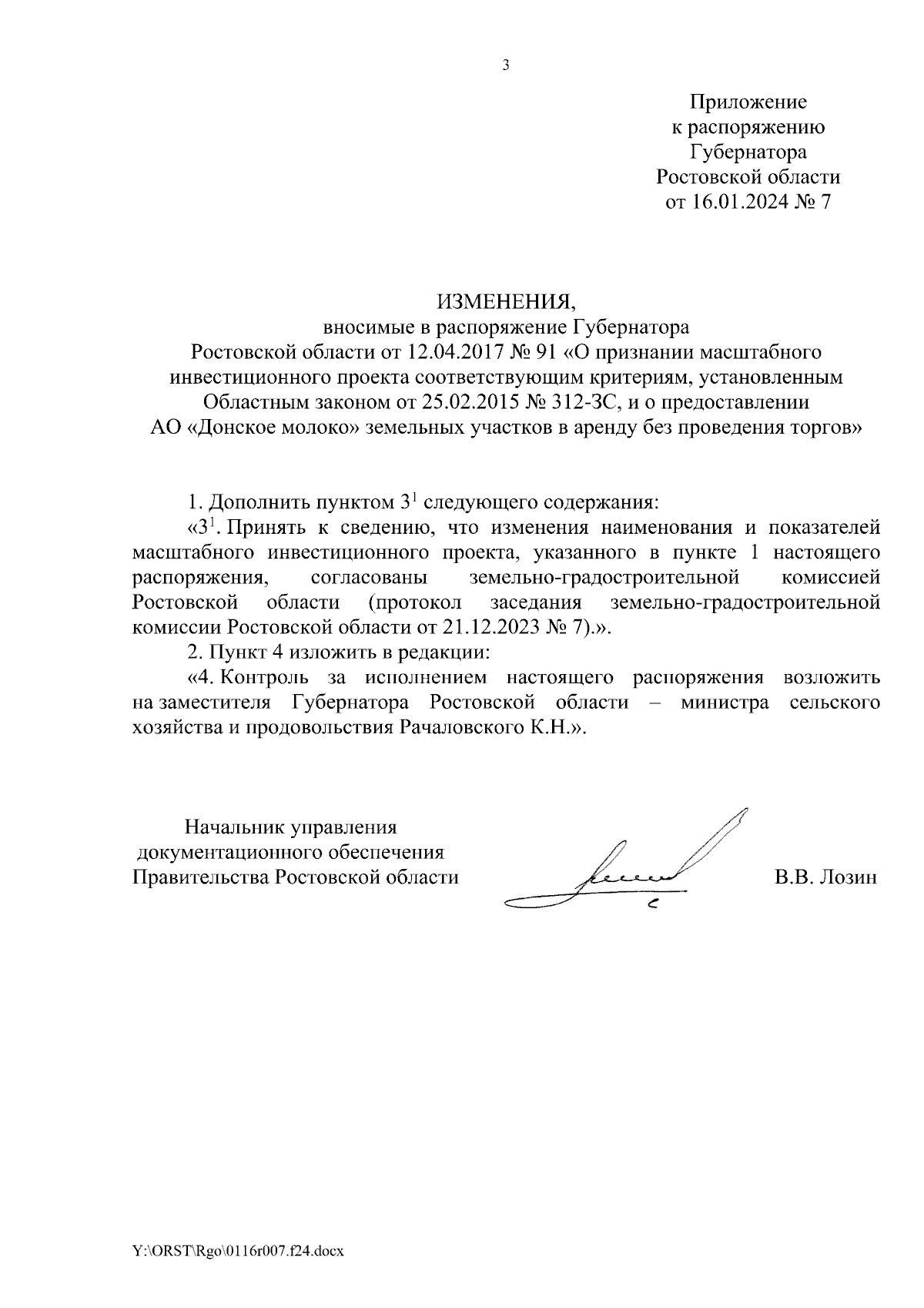 3

Приложение
к распоряжению
Губернатора
Ростовской области
от 16.01.2024 № 7

ИЗМЕНЕНИЯ,
вносимые в распоряжение Губернатора
Ростовской области от 12.04.2017 № 91 «О признании масштабного инвестиционного проекта соответствующим критериям, установленным Областным законом от 25.02.2015 № 312-ЗС, и о предоставлении АО «Донское молоко» земельных участков в аренду без проведения торгов»

1. Дополнить пунктом $3^1$ следующего содержания:

«$3^1$. Принять к сведению, что изменения наименования и показателей масштабного инвестиционного проекта, указанного в пункте 1 настоящего распоряжения, согласованы земельно-градостроительной комиссией Ростовской области (протокол заседания земельно-градостроительной комиссии Ростовской области от 21.12.2023 № 7).».

2. Пункт 4 изложить в редакции:

«4. Контроль за исполнением настоящего распоряжения возложить на заместителя Губернатора Ростовской области – министра сельского хозяйства и продовольствия Рачаловского К.Н.».

Начальник управления
документационного обеспечения
Правительства Ростовской области

В.В. Лозин

Y:\ORST\Rgo\0116r007.f24.docx